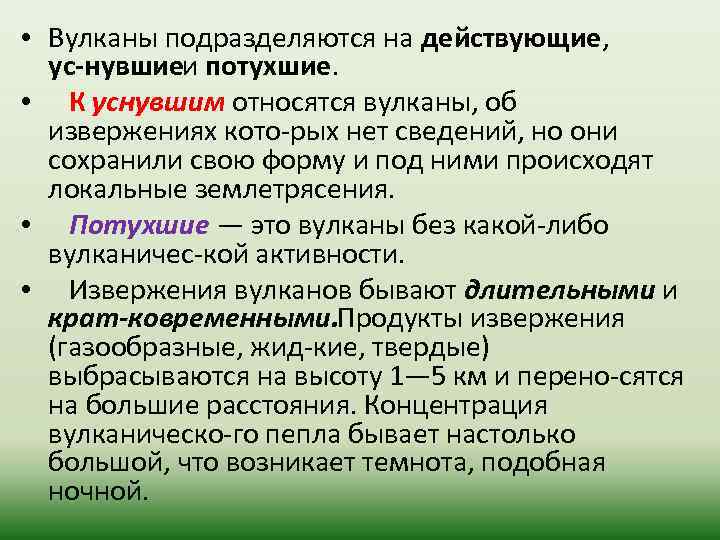 • Вулканы подразделяются на действующие, ус-нувшиеи потухшие.

• К уснувшим относятся вулканы, об извержениях кото-рых нет сведений, но они сохранили свою форму и под ними происходят локальные землетрясения.

• Потухшие — это вулканы без какой-либо вулканичес-кой активности.

• Извержения вулканов бывают длительными и крат-ковременными.Продукты извержения (газообразные, жид-кие, твердые) выбрасываются на высоту 1—5 км и перено-сятся на большие расстояния. Концентрация вулканическо-го пепла бывает настолько большой, что возникает темнота, подобная ночной.